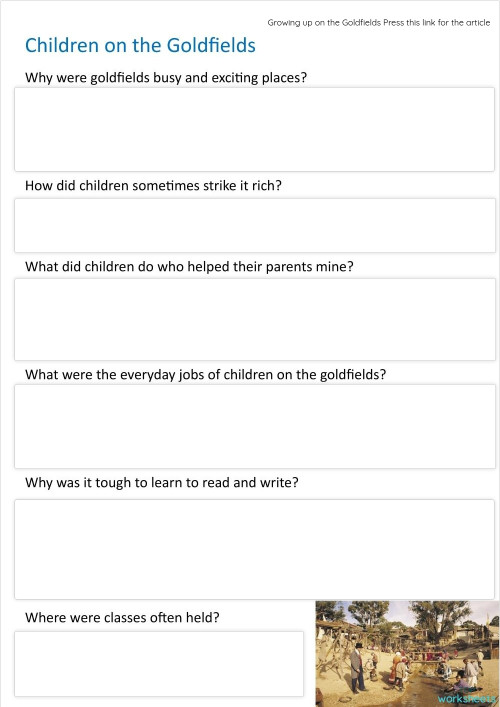 Growing up on the Goldfields Press this link for the article

Children on the Goldfields

Why were goldfields busy and exciting places?

How did children sometimes strike it rich?

What did children do who helped their parents mine?

What were the everyday jobs of children on the goldfields?

Why was it tough to learn to read and write?

Where were classes often held?

worksheets